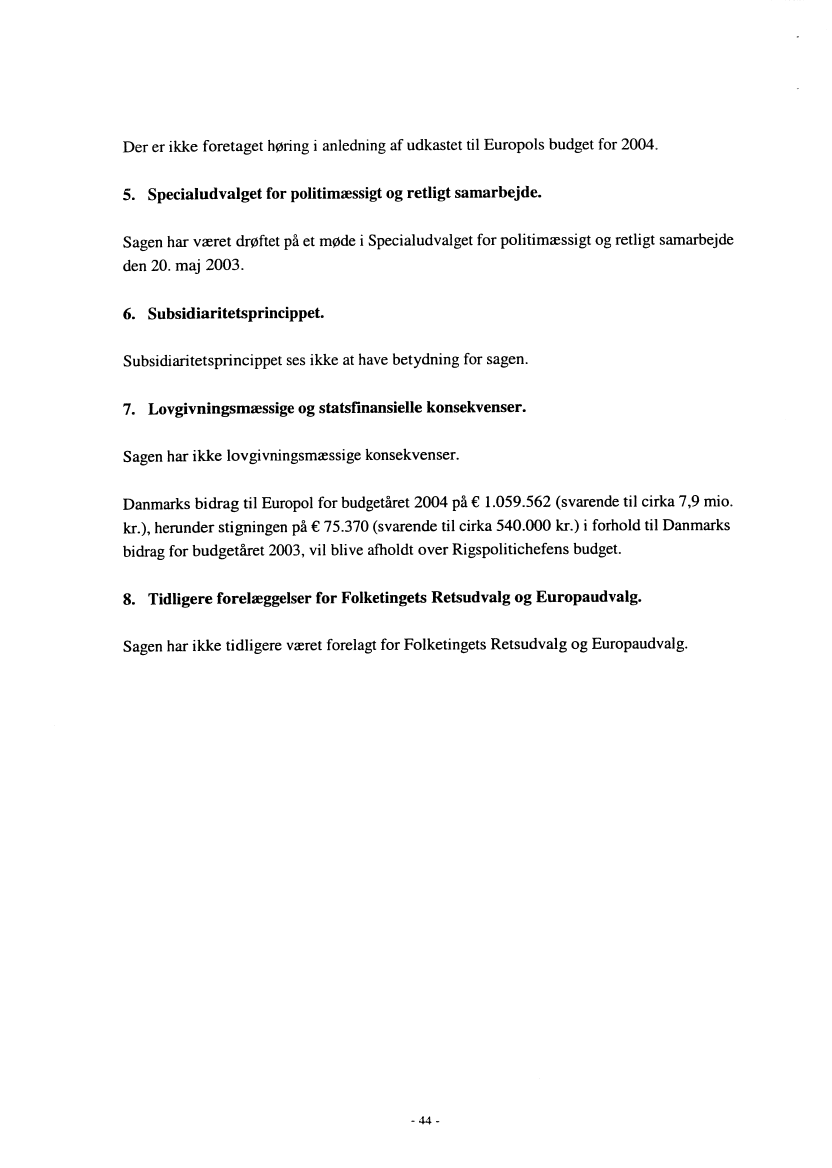 Der er ikke foretaget høring i anledning af udkastet til Europols budget for 2004.

5. Specialudvalget for politimæssigt og retligt samarbejde.

Sagen har været drøftet på et møde i Specialudvalget for politimæssigt og retligt samarbejde den 20. maj 2003.

6. Subsidiaritetsprincippet.

Subsidiaritetsprincippet ses ikke at have betydning for sagen.

7. Lovgivningsmæssige og statsfinansielle konsekvenser.

Sagen har ikke lovgivningsmæssige konsekvenser.

Danmarks bidrag til Europol for budgetåret 2004 på € 1.059.562 (svarende til cirka 7,9 mio. kr.), herunder stigningen på € 75.370 (svarende til cirka 540.000 kr.) i forhold til Danmarks bidrag for budgetåret 2003, vil blive afholdt over Rigspolitichefens budget.

8. Tidligere forelæggelser for Folketingets Retsudvalg og Europaudvalg.

Sagen har ikke tidligere været forelagt for Folketingets Retsudvalg og Europaudvalg.

- 44 -